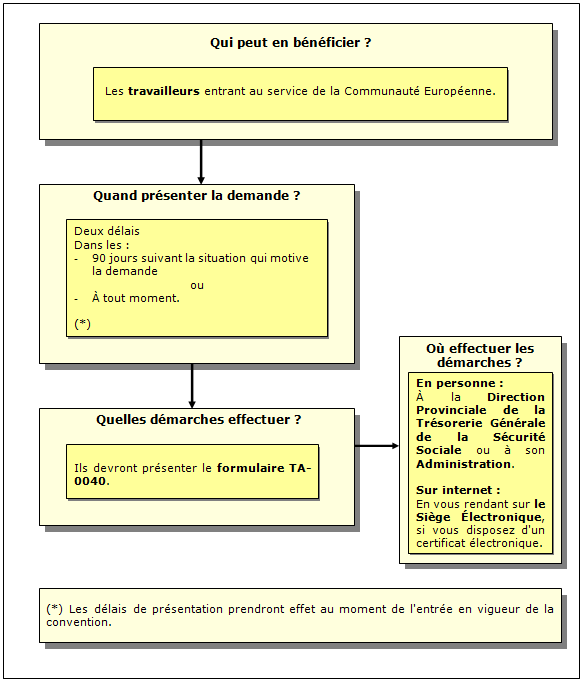 Qui peut en bénéficier ?

Les travailleurs entrant au service de la Communauté Européenne.

Quand présenter la demande ?

Deux délais
Dans les :
- 90 jours suivant la situation qui motive la demande
ou
- À tout moment.

(*)

Quelles démarches effectuer ?

Ils devront présenter le formulaire TA-0040.

Où effectuer les démarches ?

En personne :
À la Direction Provinciale de la Trésorerie Générale de la Sécurité Sociale ou à son Administration.

Sur internet :
En vous rendant sur le Siège Électronique, si vous disposez d'un certificat électronique.

(*) Les délais de présentation prendront effet au moment de l'entrée en vigueur de la convention.